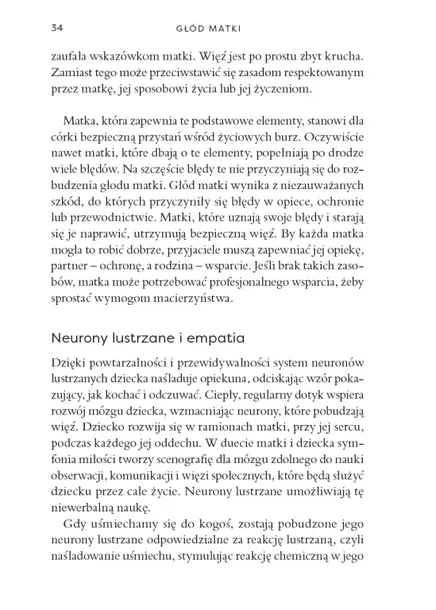 34 GŁÓD MATKI

zaufała wskazówkom matki. Więź jest po prostu zbyt krucha. Zamiast tego może przeciwstawić się zasadom respektowanym przez matkę, jej sposobowi życia lub jej życzeniom.

Matka, która zapewnia te podstawowe elementy, stanowi dla córki bezpieczną przystań wśród życiowych burz. Oczywiście nawet matki, które dbają o te elementy, popełniają po drodze wiele błędów. Na szczęście błędy te nie przyczyniają się do rozbudzenia głodu matki. Głód matki wynika z niezauważanych szkód, do których przyczyniły się błędy w opiece, ochronie lub przewodnictwie. Matki, które uznają swoje błędy i starają się je naprawić, utrzymują bezpieczną więź. By każda matka mogła to robić dobrze, przyjaciele muszą zapewniać jej opiekę, partner – ochronę, a rodzina – wsparcie. Jeśli brak takich zasobów, matka może potrzebować profesjonalnego wsparcia, żeby sprostać wymogom macierzyństwa.

Neurony lustrzane i empatia

Dzięki powtarzalności i przewidywalności system neuronów lustrzanych dziecka naśladuje opiekuna, odciskając wzór pokazujący, jak kochać i odczuwać. Ciepły, regularny dotyk wspiera rozwój mózgu dziecka, wzmacniając neurony, które pobudzają więź. Dziecko rozwija się w ramionach matki, przy jej sercu, podczas każdego jej oddechu. W duecie matki i dziecka symfonia miłości tworzy scenografię dla mózgu zdolnego do nauki obserwacji, komunikacji i więzi społecznych, które będą służyć dziecku przez całe życie. Neurony lustrzane umożliwiają tę niewerbalną naukę.

Gdy uśmiechamy się do kogoś, zostają pobudzone jego neurony lustrzane odpowiedzialne za reakcję lustrzaną, czyli naśladowanie uśmiechu, stymulując reakcję chemiczną w jego